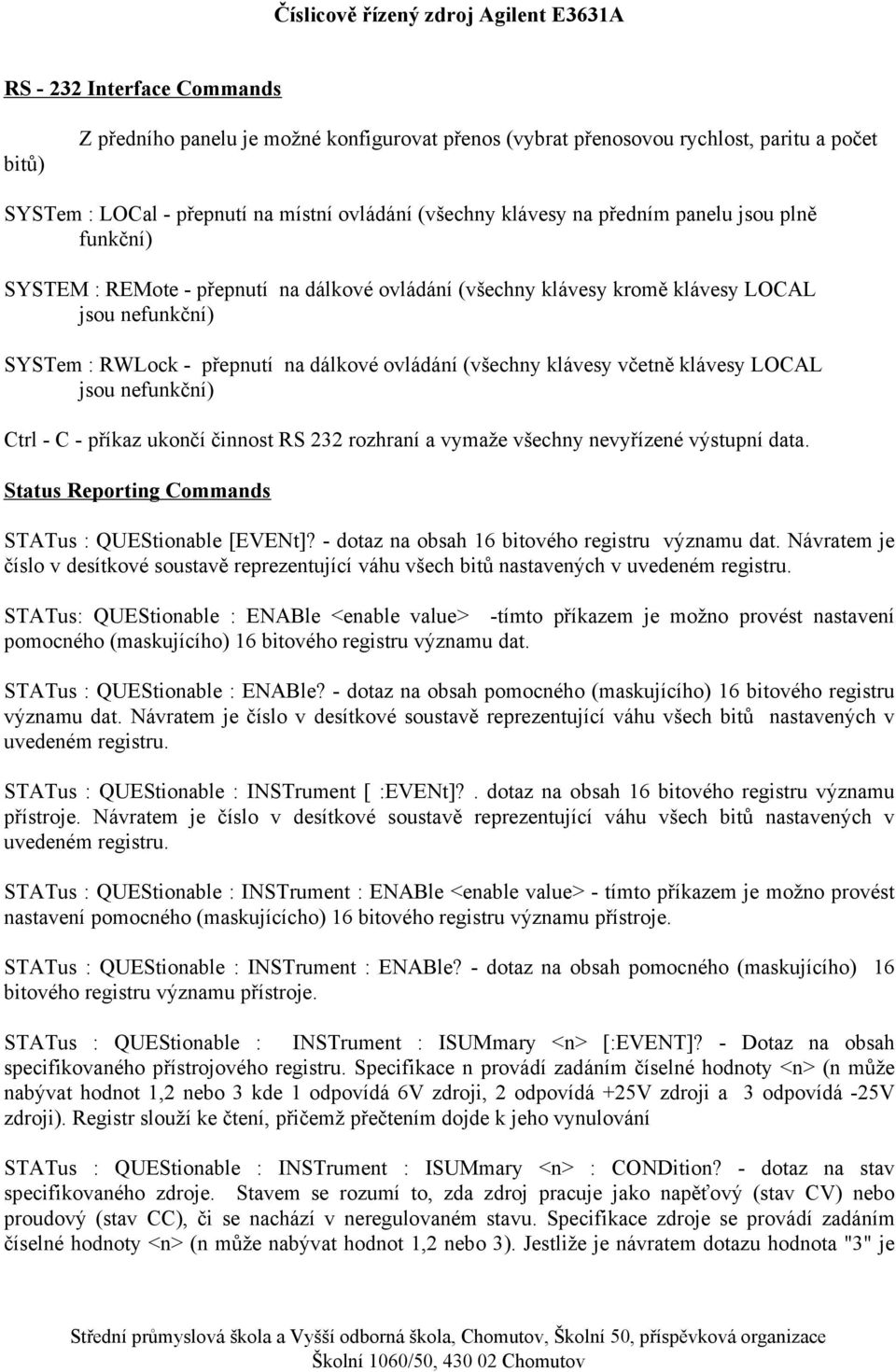 Číslicově řízený zdroj Agilent E3631A

RS - 232 Interface Commands

Z předního panelu je možné konfigurovat přenos (vybrat přenosovou rychlost, paritu a počet bitů)

SYSTem : LOCal - přepnutí na místní ovládání (všechny klávesy na předním panelu jsou plně funkční)

SYSTEM : REMote - přepnutí na dálkové ovládání (všechny klávesy kromě klávesy LOCAL jsou nefunkční)

SYSTem : RWLock - přepnutí na dálkové ovládání (všechny klávesy včetně klávesy LOCAL jsou nefunkční)

Ctrl - C - příkaz ukončí činnost RS 232 rozhraní a vymaže všechny nevyřízené výstupní data.

Status Reporting Commands

STATus : QUEStionable [EVENt]? - dotaz na obsah 16 bitového registru významu dat. Návratem je číslo v desítkové soustavě reprezentující váhu všech bitů nastavených v uvedeném registru.

STATus: QUEStionable : ENABle <enable value> -tímto příkazem je možno provést nastavení pomocného (maskujícího) 16 bitového registru významu dat.

STATus : QUEStionable : ENABle? - dotaz na obsah pomocného (maskujícího) 16 bitového registru významu dat. Návratem je číslo v desítkové soustavě reprezentující váhu všech bitů nastavených v uvedeném registru.

STATus : QUEStionable : INSTrument [ :EVENt]?. dotaz na obsah 16 bitového registru významu přístroje. Návratem je číslo v desítkové soustavě reprezentující váhu všech bitů nastavených v uvedeném registru.

STATus : QUEStionable : INSTrument : ENABle <enable value> - tímto příkazem je možno provést nastavení pomocného (maskujícícho) 16 bitového registru významu přístroje.

STATus : QUEStionable : INSTrument : ENABle? - dotaz na obsah pomocného (maskujícího) 16 bitového registru významu přístroje.

STATus : QUEStionable : INSTrument : ISUMmary <n> [:EVENT]? - Dotaz na obsah specifikovaného přístrojového registru. Specifikace n provádí zadáním číselné hodnoty <n> (n může nabývat hodnot 1,2 nebo 3 kde 1 odpovídá 6V zdroji, 2 odpovídá +25V zdroji a 3 odpovídá -25V zdroji). Registr slouží ke čtení, přičemž přečtením dojde k jeho vynulování

STATus : QUEStionable : INSTrument : ISUMmary <n> : CONDition? - dotaz na stav specifikovaného zdroje. Stavem se rozumí to, zda zdroj pracuje jako napěťový (stav CV) nebo proudový (stav CC), či se nachází v neregulovaném stavu. Specifikace zdroje se provádí zadáním číselné hodnoty <n> (n může nabývat hodnot 1,2 nebo 3). Jestliže je návratem dotazu hodnota "3" je

Střední průmyslová škola a Vyšší odborná škola, Chomutov, Školní 50, příspěvková organizace
Školní 1060/50, 430 02 Chomutov